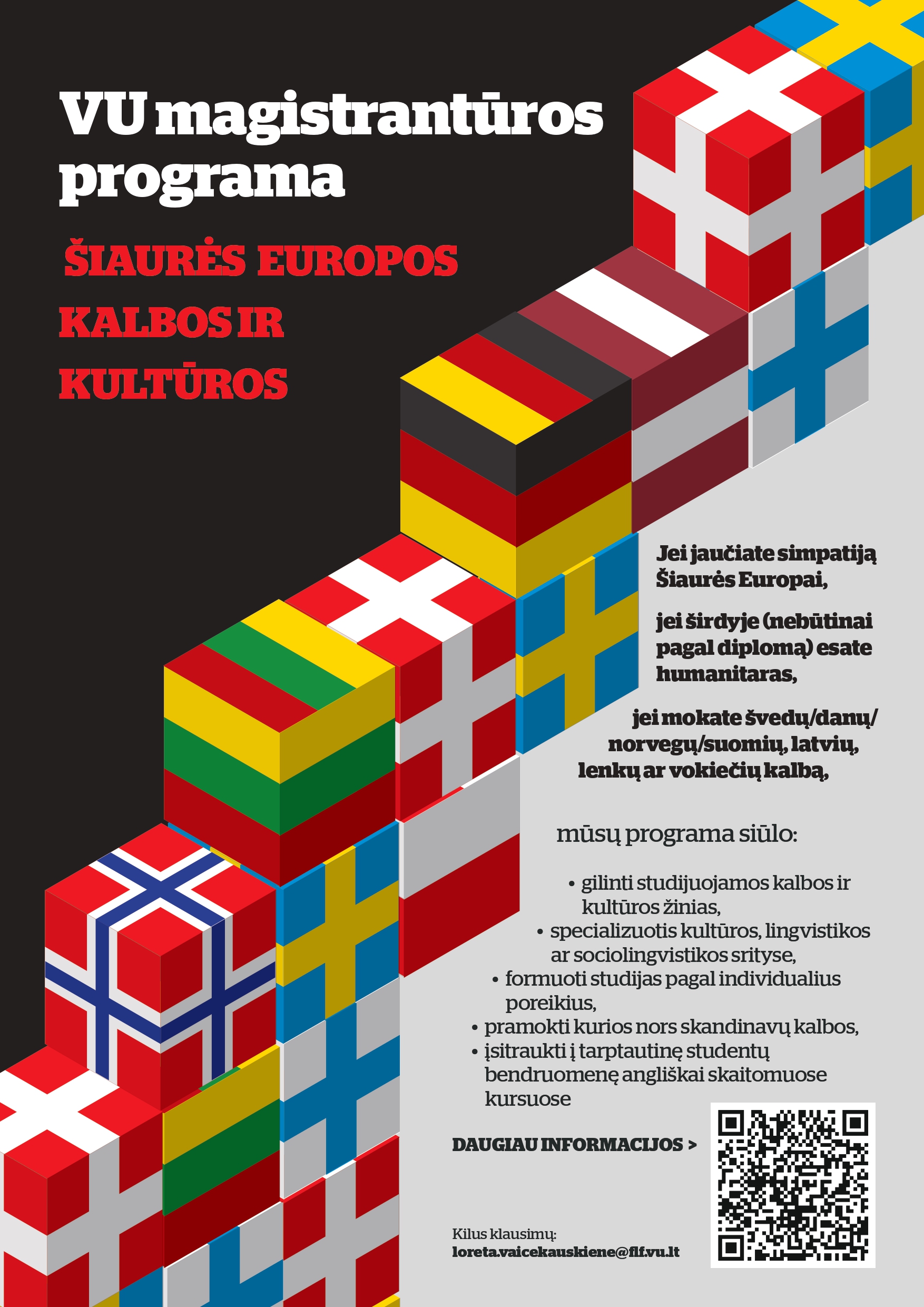 VU magistrantūros programa

ŠIAURĖS EUROPOS KALBOS IR KULTŪROS

Jei jaučiate simpatiją Šiaurės Europai,

jei širdyje (nebūtinai pagal diplomą) esate humanitaras,

jei mokate švedų/danų/ norvegų/suomių, latvių, lenkų ar vokiečių kalbą,

mūsų programa siūlo:

• gilinti studijuojamos kalbos ir kultūros žinias,
• specializuotis kultūros, lingvistikos ar sociolingvistikos srityse,
• formuoti studijas pagal individualius poreikius,
• pramokti kurios nors skandinavų kalbos,
• įsitraukti į tarptautinę studentų bendruomenę angliškai skaitomuose kursuose

DAUGIAU INFORMACIJOS >

Kilus klausimų:
loreta.vaicekauskiene@flf.vu.lt